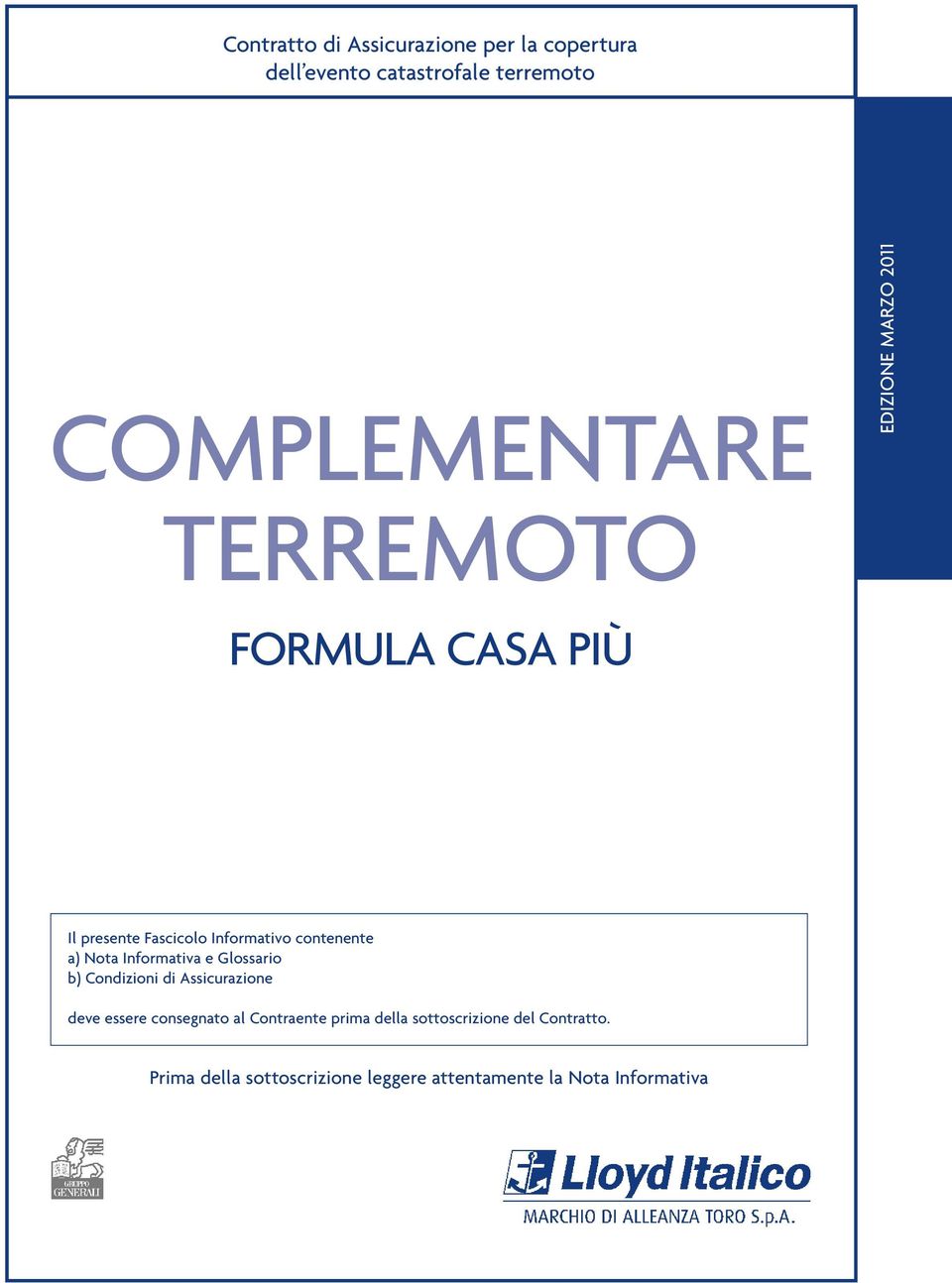 Contratto di Assicurazione per la copertura dell'evento catastrofale terremoto

EDIZIONE MARZO 2011

COMPLEMENTARE TERREMOTO

FORMULA CASA PIÙ

Il presente Fascicolo Informativo contenente
a) Nota Informativa e Glossario
b) Condizioni di Assicurazione

deve essere consegnato al Contraente prima della sottoscrizione del Contratto.

Prima della sottoscrizione leggere attentamente la Nota Informativa

GRUPPO GENERALI

Lloyd Italico
MARCHIO DI ALLEANZA TORO S.p.A.